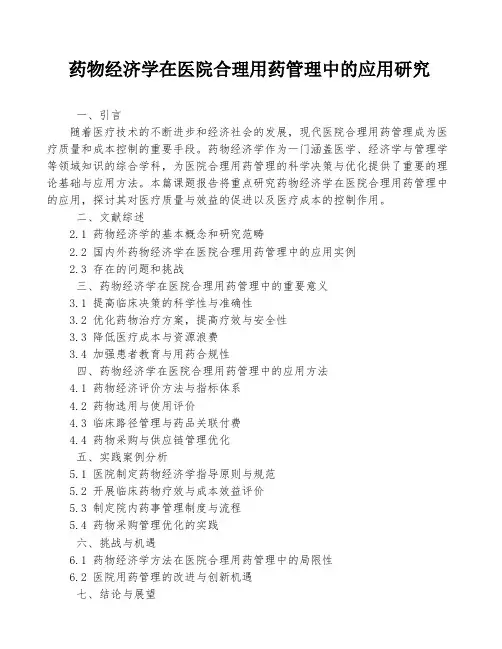 药物经济学在医院合理用药管理中的应用研究

一、引言

随着医疗技术的不断进步和经济社会的发展，现代医院合理用药管理成为医疗质量和成本控制的重要手段。药物经济学作为一门涵盖医学、经济学与管理学等领域知识的综合学科，为医院合理用药管理的科学决策与优化提供了重要的理论基础与应用方法。本篇课题报告将重点研究药物经济学在医院合理用药管理中的应用，探讨其对医疗质量与效益的促进以及医疗成本的控制作用。

二、文献综述

2.1 药物经济学的基本概念和研究范畴

2.2 国内外药物经济学在医院合理用药管理中的应用实例

2.3 存在的问题和挑战

三、药物经济学在医院合理用药管理中的重要意义

3.1 提高临床决策的科学性与准确性

3.2 优化药物治疗方案，提高疗效与安全性

3.3 降低医疗成本与资源浪费

3.4 加强患者教育与用药合规性

四、药物经济学在医院合理用药管理中的应用方法

4.1 药物经济评价方法与指标体系

4.2 药物选用与使用评价

4.3 临床路径管理与药品关联付费

4.4 药物采购与供应链管理优化

五、实践案例分析

5.1 医院制定药物经济学指导原则与规范

5.2 开展临床药物疗效与成本效益评价

5.3 制定院内药事管理制度与流程

5.4 药物采购管理优化的实践

六、挑战与机遇

6.1 药物经济学方法在医院合理用药管理中的局限性

6.2 医院用药管理的改进与创新机遇

七、结论与展望